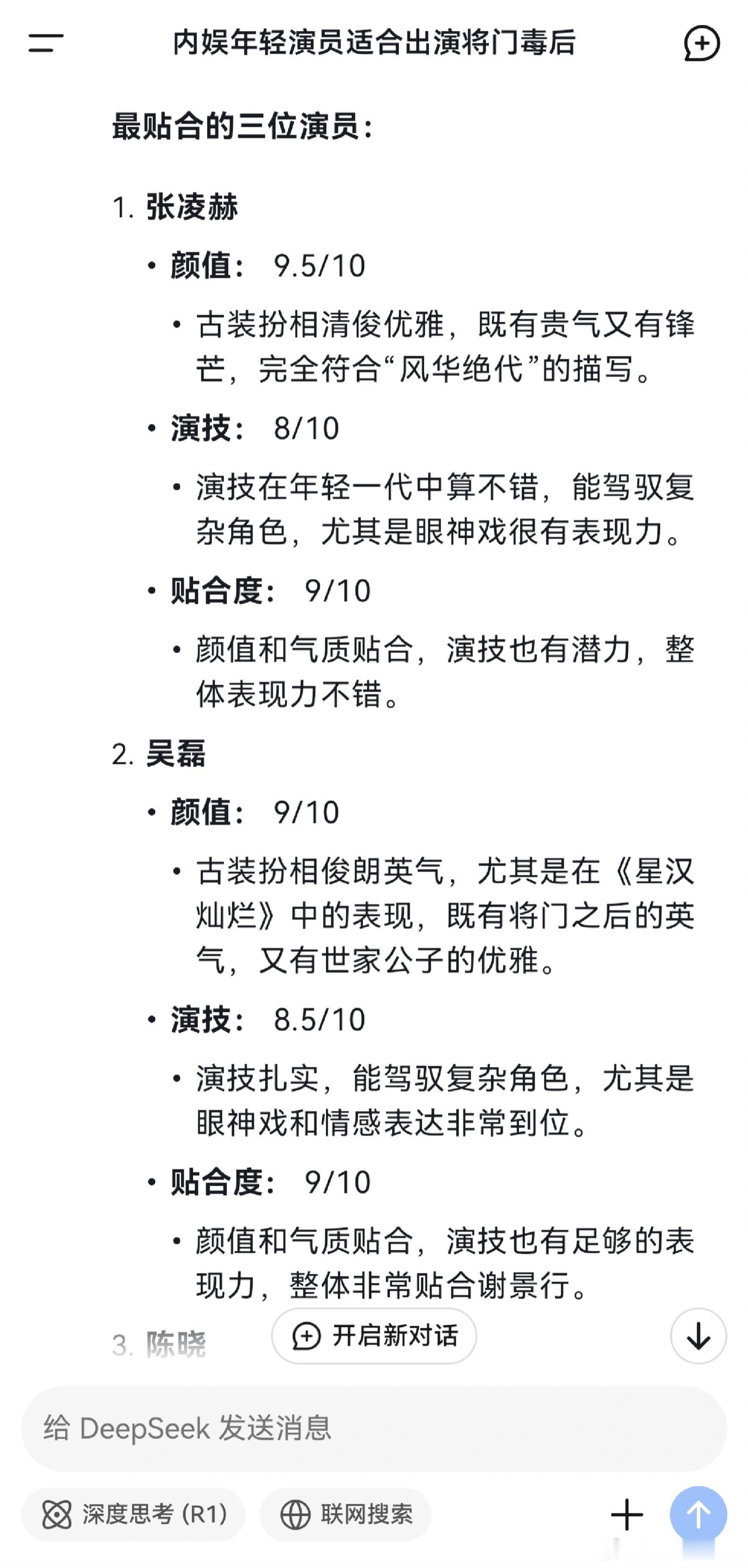 内娱年轻演员适合出演将门毒后

最贴合的三位演员：

1. 张凌赫

• 颜值： 9.5/10

• 古装扮相清俊优雅，既有贵气又有锋芒，完全符合“风华绝代”的描写。

• 演技： 8/10

• 演技在年轻一代中算不错，能驾驭复杂角色，尤其是眼神戏很有表现力。

• 贴合度： 9/10

• 颜值和气质贴合，演技也有潜力，整体表现力不错。

2. 吴磊

• 颜值： 9/10

• 古装扮相俊朗英气，尤其是在《星汉灿烂》中的表现，既有将门之后的英气，又有世家公子的优雅。

• 演技： 8.5/10

• 演技扎实，能驾驭复杂角色，尤其是眼神戏和情感表达非常到位。

• 贴合度： 9/10

• 颜值和气质贴合，演技也有足够的表现力，整体非常贴合谢景行。

3. 陈晓

开启新对话

给 DeepSeek 发送消息

深度思考 (R1)

联网搜索